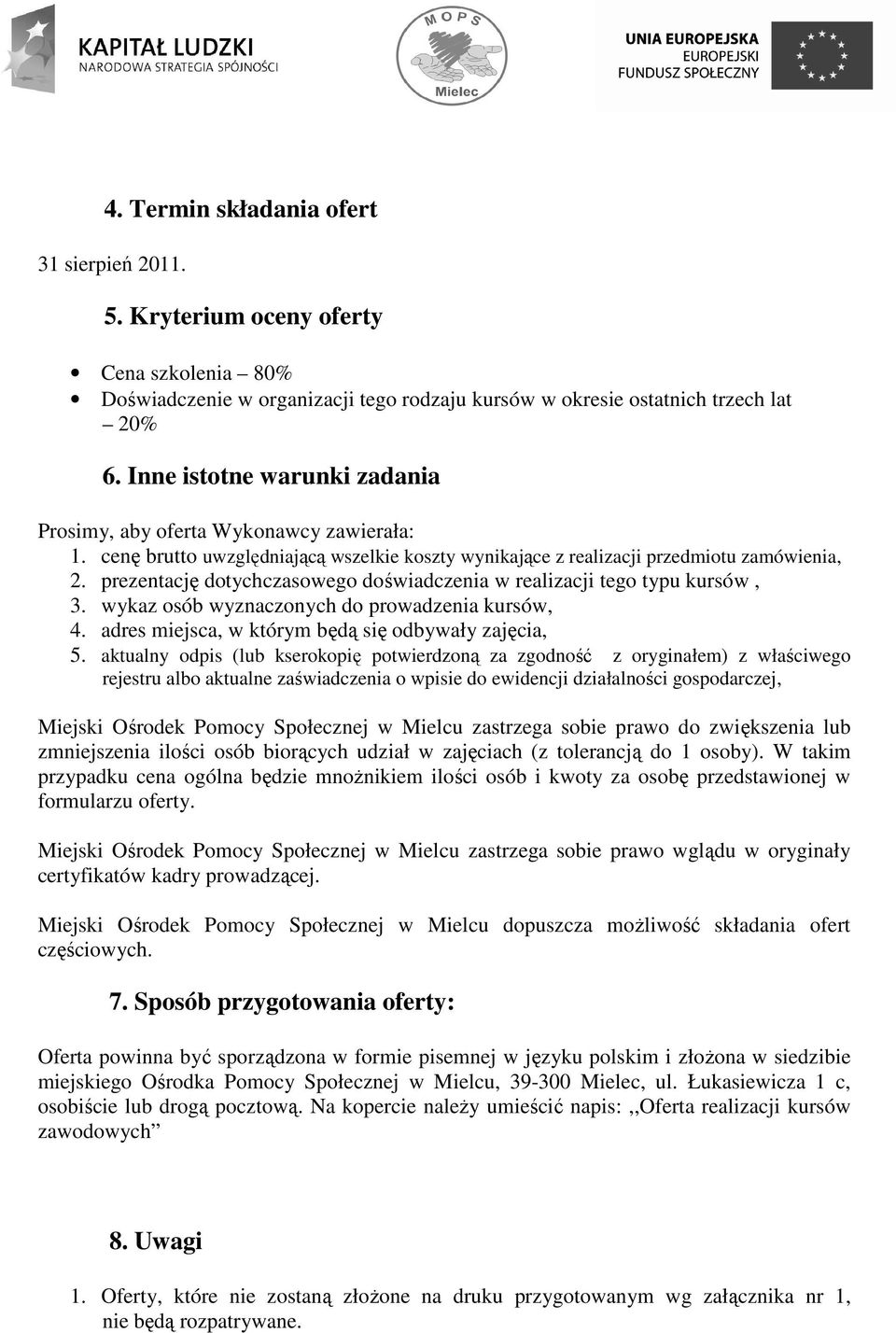 KAPITAŁ LUDZKI
NARODOWA STRATEGIA SPÓJNOŚCI

MOPS
Mielec

UNIA EUROPEJSKA
EUROPEJSKI
FUNDUSZ SPOŁECZNY

4. Termin składania ofert

31 sierpień 2011.

5. Kryterium oceny oferty

• Cena szkolenia – 80%
• Doświadczenie w organizacji tego rodzaju kursów w okresie ostatnich trzech lat – 20%

6. Inne istotne warunki zadania

Prosimy, aby oferta Wykonawcy zawierała:
1. cenę brutto uwzględniającą wszelkie koszty wynikające z realizacji przedmiotu zamówienia,
2. prezentację dotychczasowego doświadczenia w realizacji tego typu kursów ,
3. wykaz osób wyznaczonych do prowadzenia kursów,
4. adres miejsca, w którym będą się odbywały zajęcia,
5. aktualny odpis (lub kserokopię potwierdzoną za zgodność z oryginałem) z właściwego rejestru albo aktualne zaświadczenia o wpisie do ewidencji działalności gospodarczej,

Miejski Ośrodek Pomocy Społecznej w Mielcu zastrzega sobie prawo do zwiększenia lub zmniejszenia ilości osób biorących udział w zajęciach (z tolerancją do 1 osoby). W takim przypadku cena ogólna będzie mnożnikiem ilości osób i kwoty za osobę przedstawionej w formularzu oferty.

Miejski Ośrodek Pomocy Społecznej w Mielcu zastrzega sobie prawo wglądu w oryginały certyfikatów kadry prowadzącej.

Miejski Ośrodek Pomocy Społecznej w Mielcu dopuszcza możliwość składania ofert częściowych.

7. Sposób przygotowania oferty:

Oferta powinna być sporządzona w formie pisemnej w języku polskim i złożona w siedzibie miejskiego Ośrodka Pomocy Społecznej w Mielcu, 39-300 Mielec, ul. Łukasiewicza 1 c, osobiście lub drogą pocztową. Na kopercie należy umieścić napis: ,,Oferta realizacji kursów zawodowych”

8. Uwagi

1. Oferty, które nie zostaną złożone na druku przygotowanym wg załącznika nr 1, nie będą rozpatrywane.